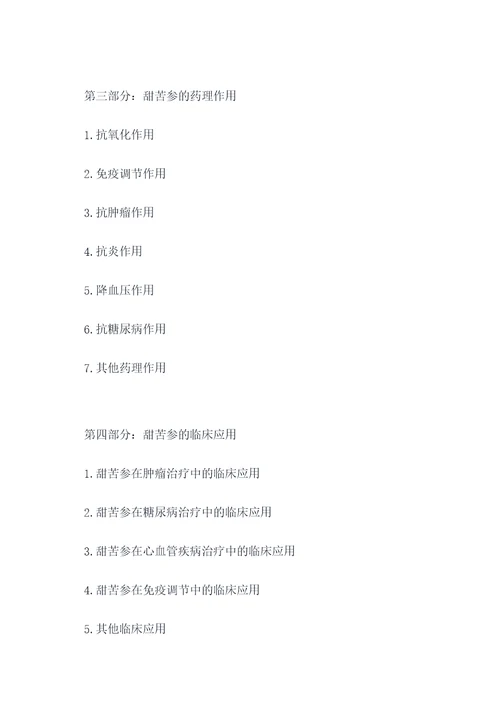 第三部分：甜苦参的药理作用

1.抗氧化作用

2.免疫调节作用

3.抗肿瘤作用

4.抗炎作用

5.降血压作用

6.抗糖尿病作用

7.其他药理作用

第四部分：甜苦参的临床应用

1.甜苦参在肿瘤治疗中的临床应用

2.甜苦参在糖尿病治疗中的临床应用

3.甜苦参在心血管疾病治疗中的临床应用

4.甜苦参在免疫调节中的临床应用

5.其他临床应用